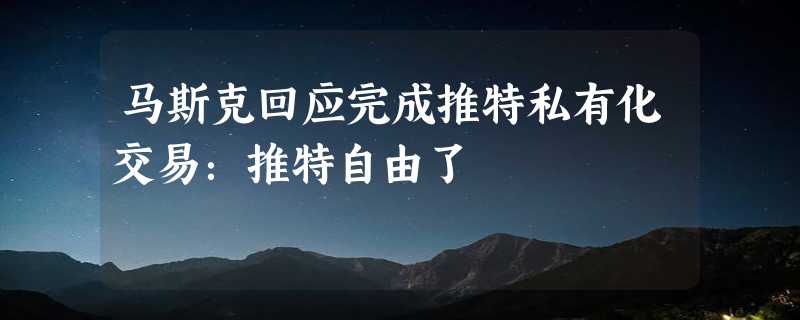 马斯克回应完成推特私有化交易：推特自由了